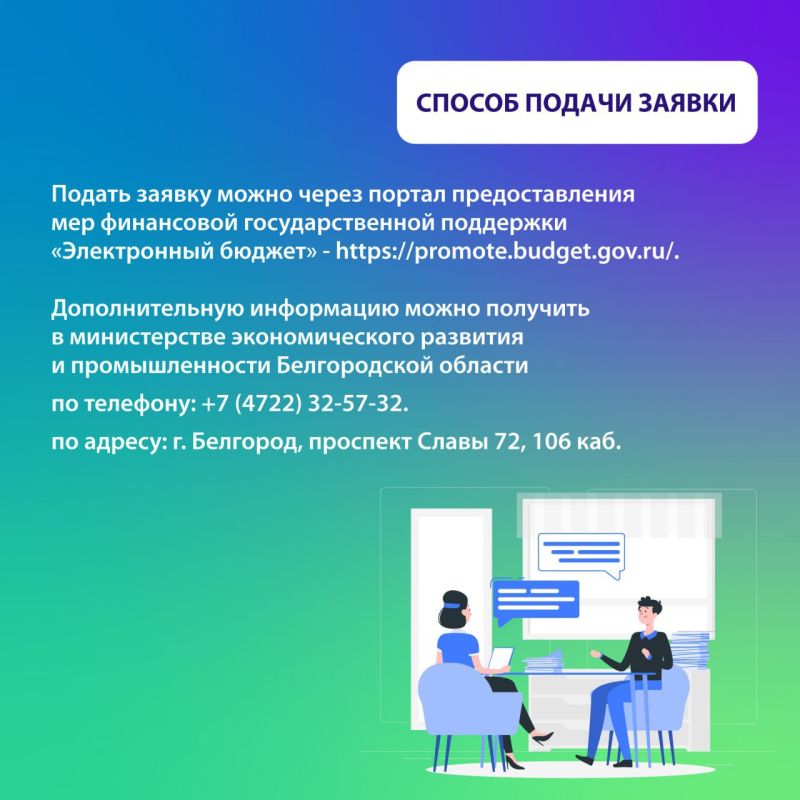 СПОСОБ ПОДАЧИ ЗАЯВКИ

Подать заявку можно через портал предоставления мер финансовой государственной поддержки «Электронный бюджет» - https://promote.budget.gov.ru/.

Дополнительную информацию можно получить в министерстве экономического развития и промышленности Белгородской области

по телефону: +7 (4722) 32-57-32.

по адресу: г. Белгород, проспект Славы 72, 106 каб.